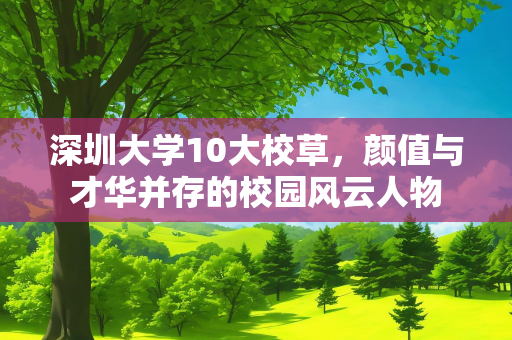 深圳大学10大校草，颜值与才华并存的校园风云人物